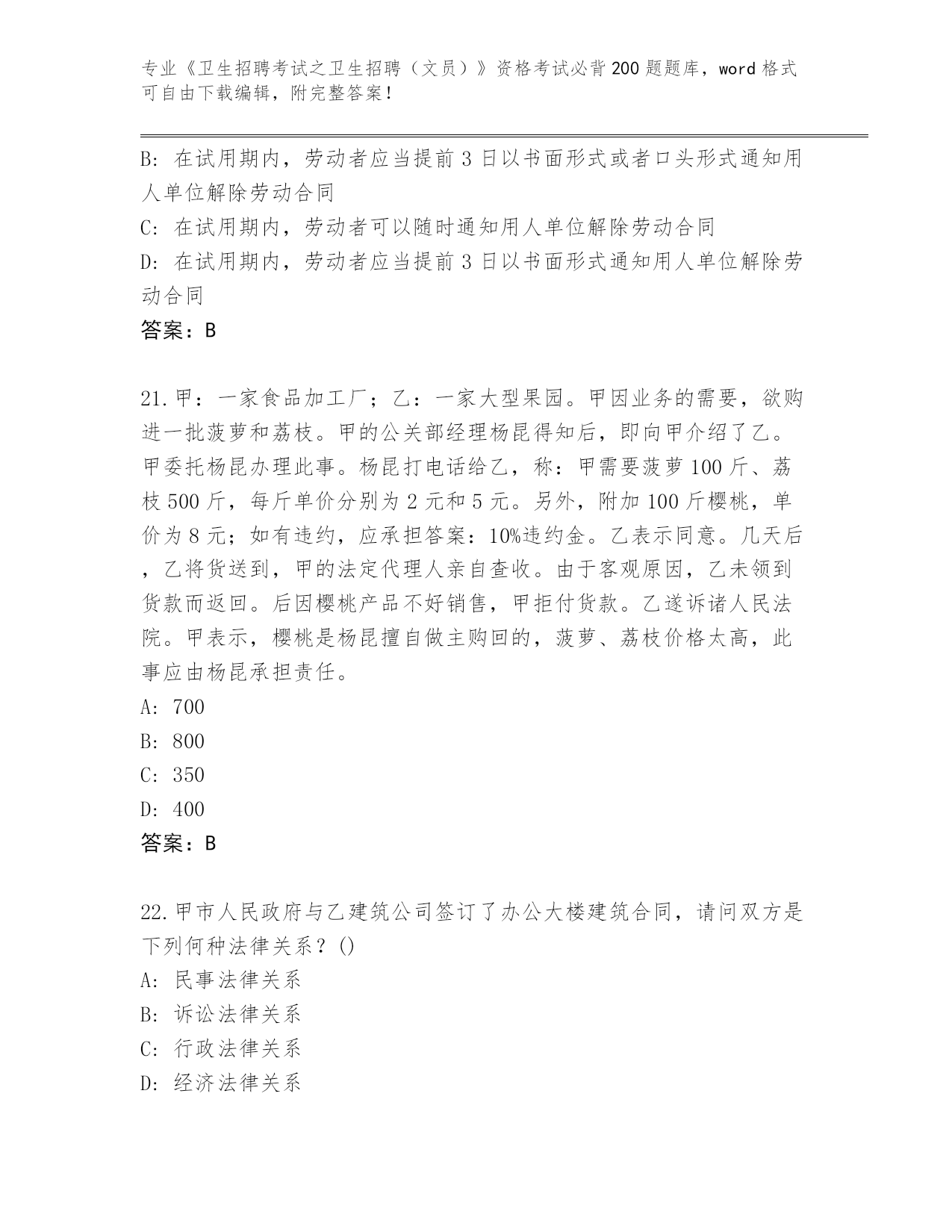 专业《卫生招聘考试之卫生招聘（文员）》资格考试必背200题题库，word格式可自由下载编辑，附完整答案！

B: 在试用期内，劳动者应当提前3日以书面形式或者口头形式通知用人单位解除劳动合同

C: 在试用期内，劳动者可以随时通知用人单位解除劳动合同

D: 在试用期内，劳动者应当提前3日以书面形式通知用人单位解除劳动合同

答案：B

21.甲：一家食品加工厂；乙：一家大型果园。甲因业务的需要，欲购进一批菠萝和荔枝。甲的公关部经理杨昆得知后，即向甲介绍了乙。甲委托杨昆办理此事。杨昆打电话给乙，称：甲需要菠萝100斤、荔枝500斤，每斤单价分别为2元和5元。另外，附加100斤樱桃，单价为8元；如有违约，应承担答案：10%违约金。乙表示同意。几天后，乙将货送到，甲的法定代理人亲自查收。由于客观原因，乙未领到货款而返回。后因樱桃产品不好销售，甲拒付货款。乙遂诉诸人民法院。甲表示，樱桃是杨昆擅自做主购回的，菠萝、荔枝价格太高，此事应由杨昆承担责任。

A: 700

B: 800

C: 350

D: 400

答案：B

22.甲市人民政府与乙建筑公司签订了办公大楼建筑合同，请问双方是下列何种法律关系？()

A: 民事法律关系

B: 诉讼法律关系

C: 行政法律关系

D: 经济法律关系